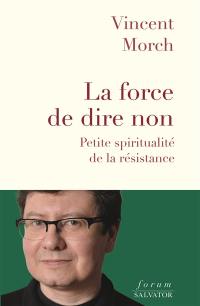 Vincent
Morch

La force
de dire non

Petite spiritualité
de la résistance

forum
SALVATOR